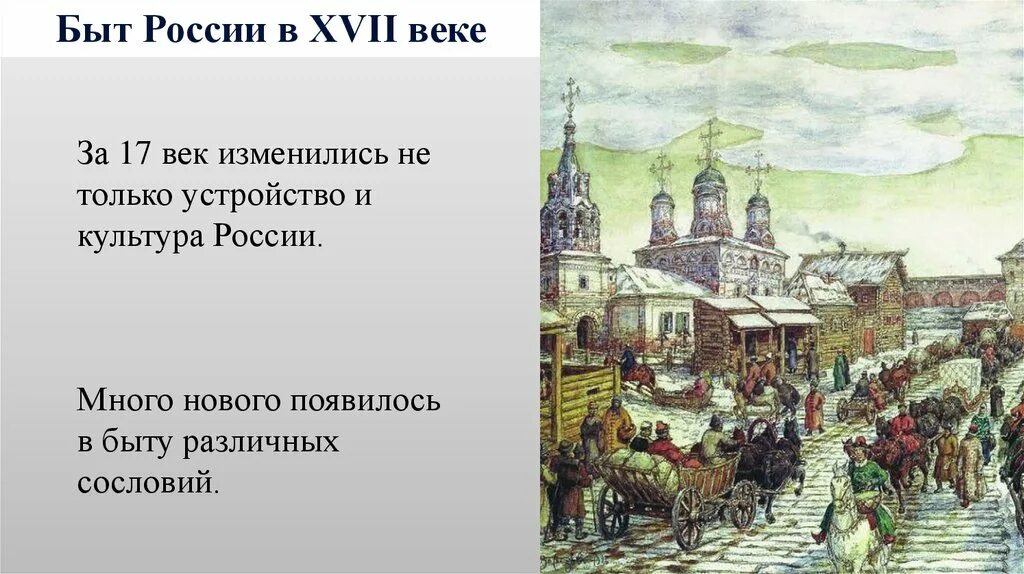 Быт России в XVII веке

За 17 век изменились не только устройство и культура России.

Много нового появилось в быту различных сословий.